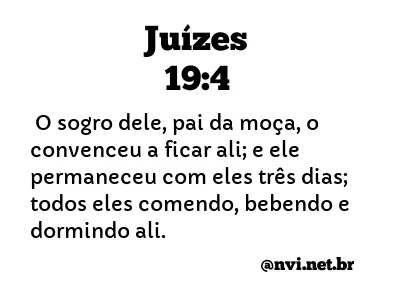 Juízes
19:4

O sogro dele, pai da moça, o convenceu a ficar ali; e ele permaneceu com eles três dias; todos eles comendo, bebendo e dormindo ali.

@nvi.net.br